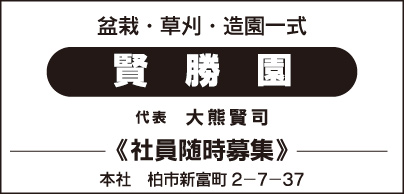 盆栽・草刈・造園一式

賢 勝 園

代表 大熊賢司

《社員随時募集》

本社 柏市新富町 2−7−37